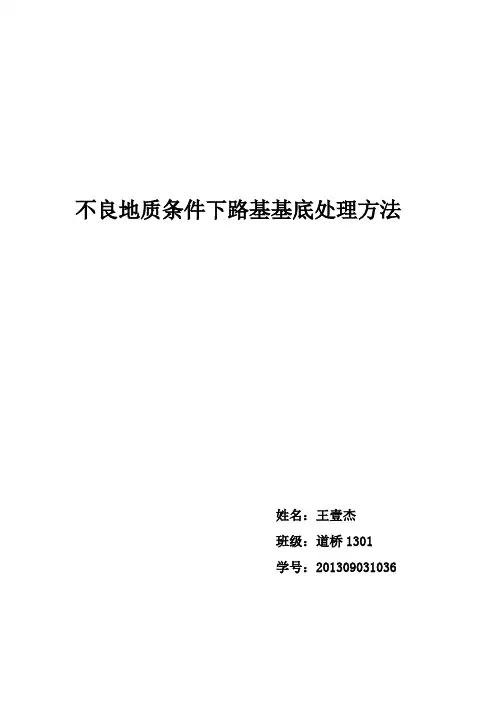 不良地质条件下路基基底处理方法

姓名：王壹杰
班级：道桥1301
学号：201309031036